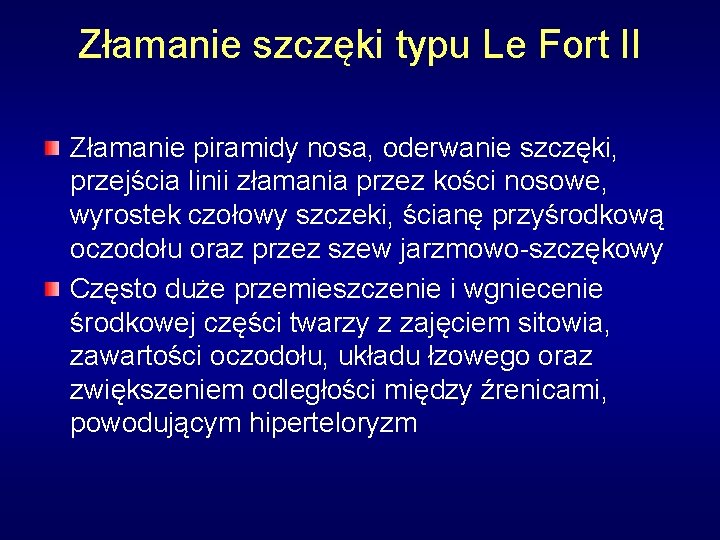 Złamanie szczęki typu Le Fort II

Złamanie piramidy nosa, oderwanie szczęki, przejścia linii złamania przez kości nosowe, wyrostek czołowy szczeki, ścianę przyśrodkową oczodołu oraz przez szew jarzmowo-szczękowy

Często duże przemieszczenie i wgniecenie środkowej części twarzy z zajęciem sitowia, zawartości oczodołu, układu łzowego oraz zwiększeniem odległości między źrenicami, powodującym hiperteloryzm